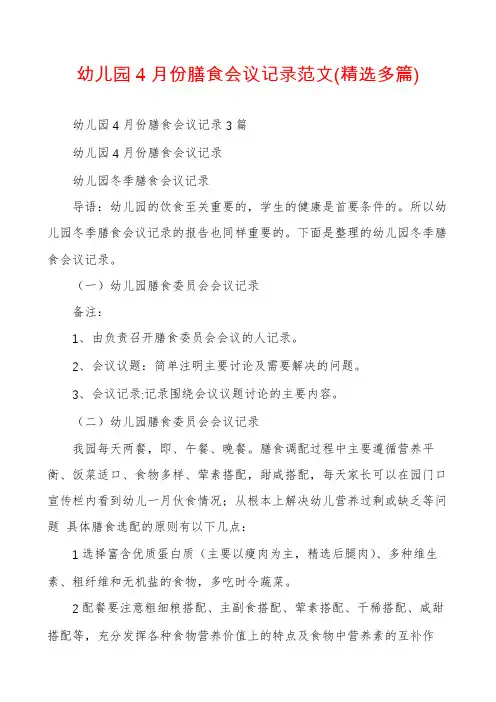 幼儿园 4 月份膳食会议记录范文(精选多篇)

幼儿园 4 月份膳食会议记录 3 篇

幼儿园 4 月份膳食会议记录

幼儿园冬季膳食会议记录

导语：幼儿园的饮食至关重要的，学生的健康是首要条件的。所以幼儿园冬季膳食会议记录的报告也同样重要的。下面是整理的幼儿园冬季膳食会议记录。

（一）幼儿园膳食委员会会议记录

备注：

1、由负责召开膳食委员会会议的人记录。

2、会议议题：简单注明主要讨论及需要解决的问题。

3、会议记录:记录围绕会议议题讨论的主要内容。

（二）幼儿园膳食委员会会议记录

我园每天两餐，即、午餐、晚餐。膳食调配过程中主要遵循营养平衡、饭菜适口、食物多样、荤素搭配，甜咸搭配，每天家长可以在园门口宣传栏内看到幼儿一月伙食情况；从根本上解决幼儿营养过剩或缺乏等问题 具体膳食选配的原则有以下几点：

1 选择富含优质蛋白质（主要以瘦肉为主，精选后腿肉）、多种维生素、粗纤维和无机盐的食物，多吃时令蔬菜。

2 配餐要注意粗细粮搭配、主副食搭配、荤素搭配、干稀搭配、咸甜搭配等，充分发挥各种食物营养价值上的特点及食物中营养素的互补作